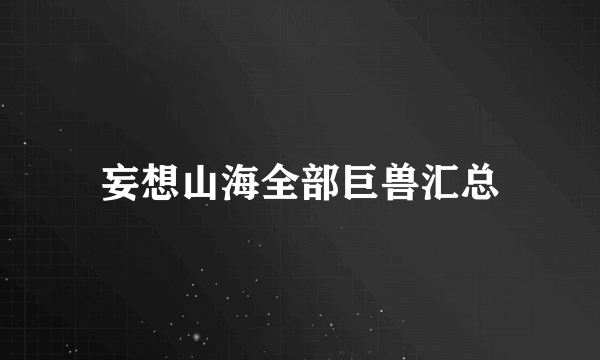 妄想山海全部巨兽汇总